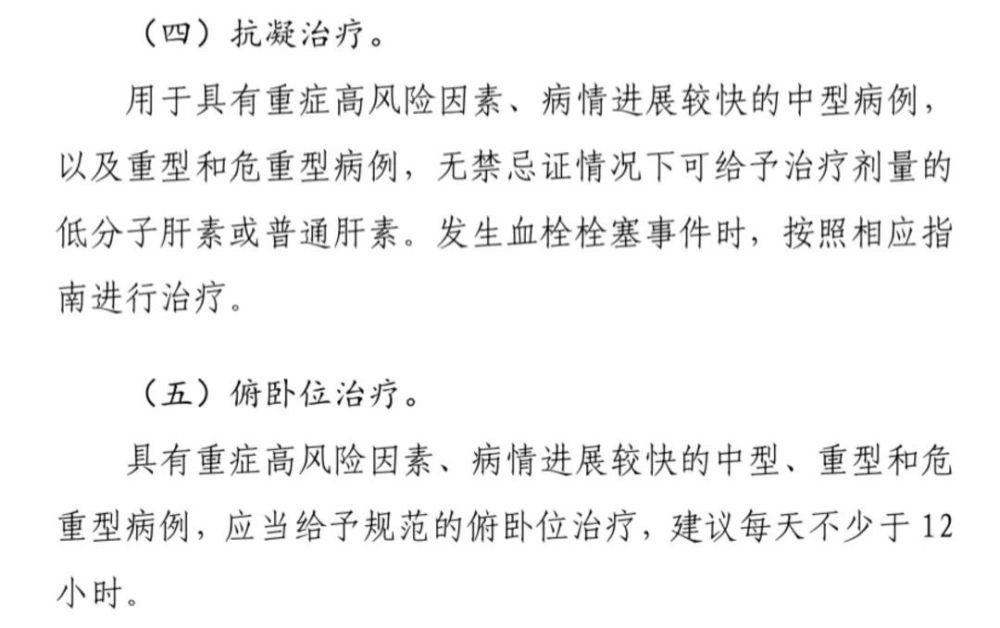 （四）抗凝治疗。

用于具有重症高风险因素、病情进展较快的中型病例，以及重型和危重型病例，无禁忌证情况下可给予治疗剂量的低分子肝素或普通肝素。发生血栓栓塞事件时，按照相应指南进行治疗。

（五）俯卧位治疗。

具有重症高风险因素、病情进展较快的中型、重型和危重型病例，应当给予规范的俯卧位治疗，建议每天不少于 12 小时。